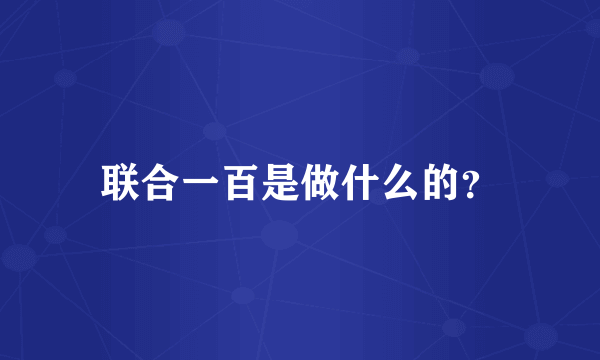 联合一百是做什么的?